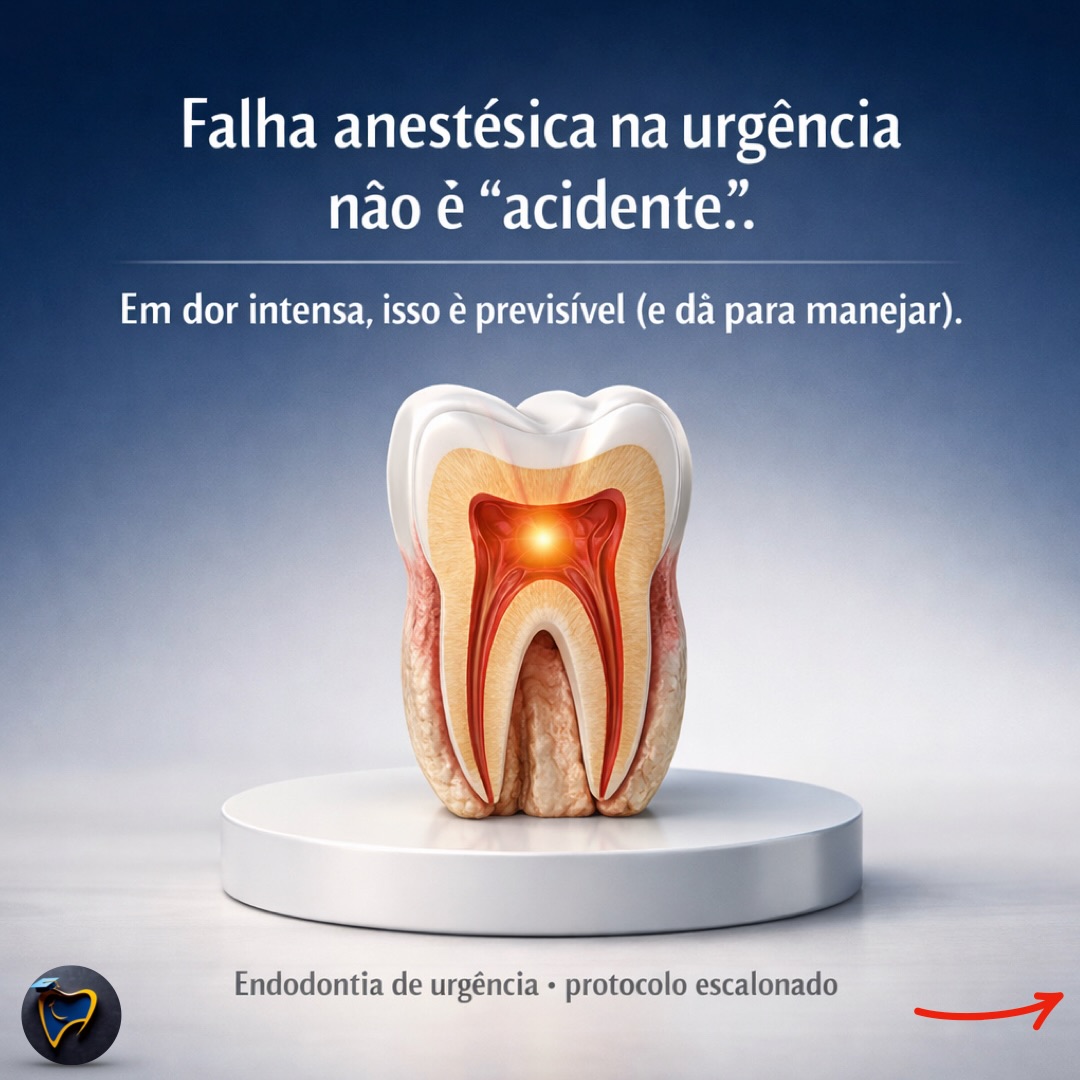 Falha anestésica na urgência nâo è “acidente.”.

Em dor intensa, isso è previsível (e dâ para manejar).

Endodontia de urgência • protocolo escalonado